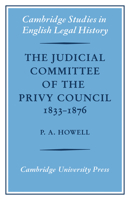 Cambridge Studies in English Legal History

THE JUDICIAL COMMITTEE OF THE PRIVY COUNCIL 1833–1876

P. A. HOWELL

Cambridge University Press